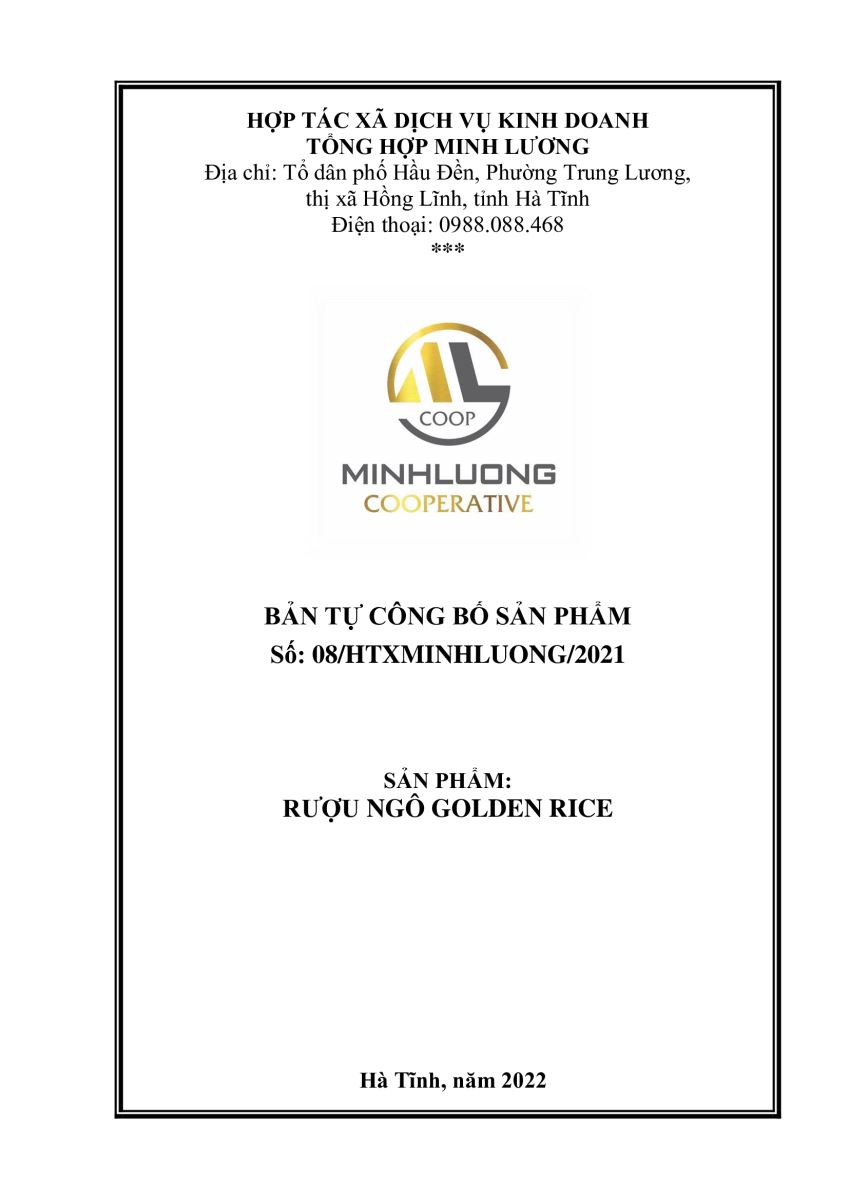 HỢP TÁC XÃ DỊCH VỤ KINH DOANH TỔNG HỢP MINH LƯƠNG
Địa chỉ: Tổ dân phố Hầu Đền, Phường Trung Lương, thị xã Hồng Lĩnh, tỉnh Hà Tĩnh
Điện thoại: 0988.088.468
***

COOP
MINHLUONG
COOPERATIVE

BẢN TỰ CÔNG BỐ SẢN PHẨM
Số: 08/HTXMINHLUONG/2021

SẢN PHẨM:
RƯỢU NGÔ GOLDEN RICE

Hà Tĩnh, năm 2022